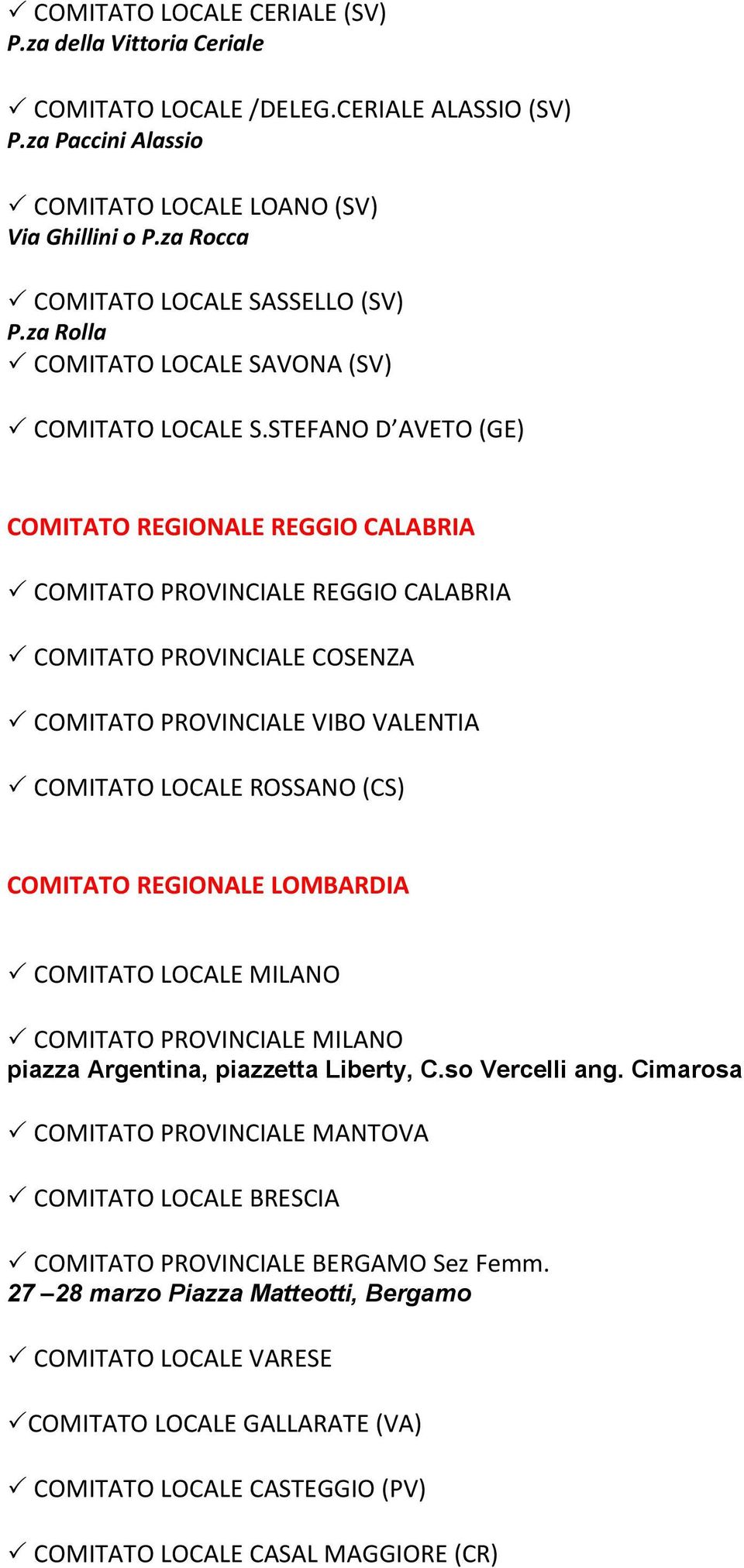 ✓ COMITATO LOCALE CERIALE (SV)
P.za della Vittoria Ceriale

✓ COMITATO LOCALE /DELEG.CERIALE ALASSIO (SV)
P.za Paccini Alassio

✓ COMITATO LOCALE LOANO (SV)
Via Ghillini o P.za Rocca

✓ COMITATO LOCALE SASSELLO (SV)
P.za Rolla
✓ COMITATO LOCALE SAVONA (SV)

✓ COMITATO LOCALE S.STEFANO D'AVETO (GE)

COMITATO REGIONALE REGGIO CALABRIA

✓ COMITATO PROVINCIALE REGGIO CALABRIA

✓ COMITATO PROVINCIALE COSENZA

✓ COMITATO PROVINCIALE VIBO VALENTIA

✓ COMITATO LOCALE ROSSANO (CS)

COMITATO REGIONALE LOMBARDIA

✓ COMITATO LOCALE MILANO

✓ COMITATO PROVINCIALE MILANO
piazza Argentina, piazzetta Liberty, C.so Vercelli ang. Cimarosa

✓ COMITATO PROVINCIALE MANTOVA

✓ COMITATO LOCALE BRESCIA

✓ COMITATO PROVINCIALE BERGAMO Sez Femm.
27 –28 marzo Piazza Matteotti, Bergamo

✓ COMITATO LOCALE VARESE

✓COMITATO LOCALE GALLARATE (VA)

✓ COMITATO LOCALE CASTEGGIO (PV)

✓ COMITATO LOCALE CASAL MAGGIORE (CR)